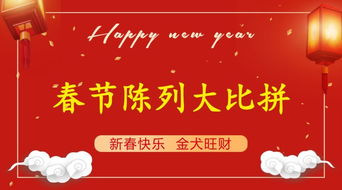 Happy new year

春节陈列大比拼

新春快乐　金犬旺财